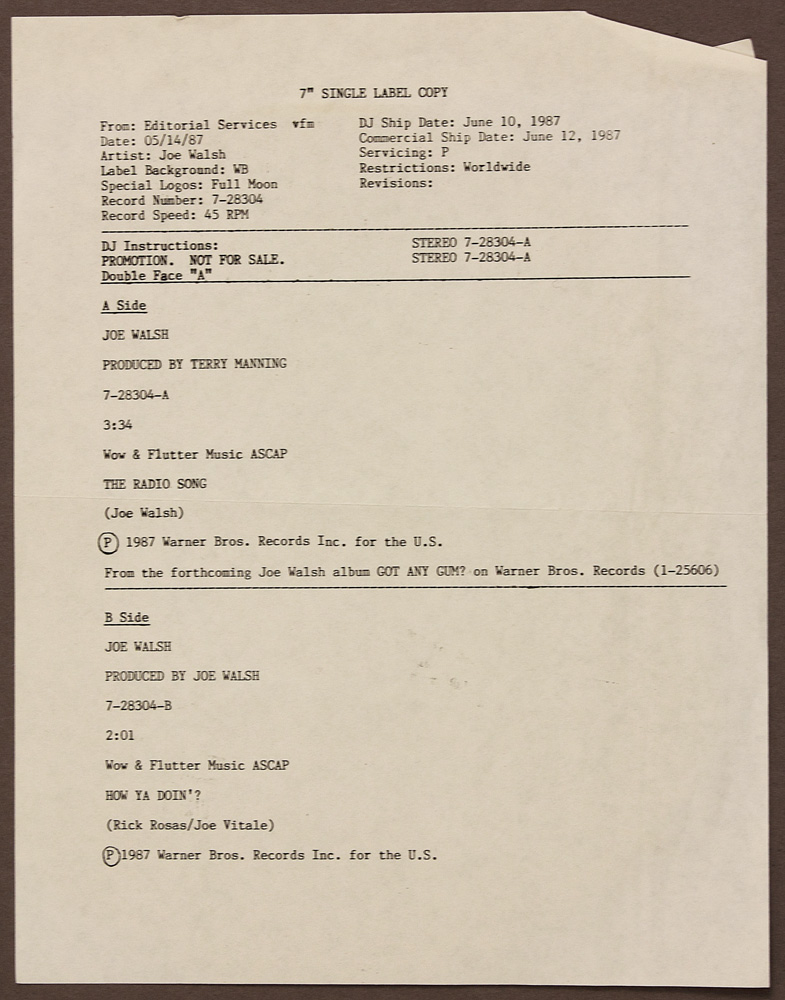 7" SINGLE LABEL COPY

From: Editorial Services vfm
Date: 05/14/87
Artist: Joe Walsh
Label Background: WB
Special Logos: Full Moon
Record Number: 7-28304
Record Speed: 45 RPM

DJ Ship Date: June 10, 1987
Commercial Ship Date: June 12, 1987
Servicing: P
Restrictions: Worldwide
Revisions:

DJ Instructions:
PROMOTION. NOT FOR SALE.
Double Face "A"

STEREO 7-28304-A
STEREO 7-28304-A

A Side

JOE WALSH

PRODUCED BY TERRY MANNING

7-28304-A

3:34

Wow & Flutter Music ASCAP

THE RADIO SONG

(Joe Walsh)

Ⓟ 1987 Warner Bros. Records Inc. for the U.S.

From the forthcoming Joe Walsh album GOT ANY GUM? on Warner Bros. Records (1-25606)

B Side

JOE WALSH

PRODUCED BY JOE WALSH

7-28304-B

2:01

Wow & Flutter Music ASCAP

HOW YA DOIN'?

(Rick Rosas/Joe Vitale)

Ⓟ1987 Warner Bros. Records Inc. for the U.S.